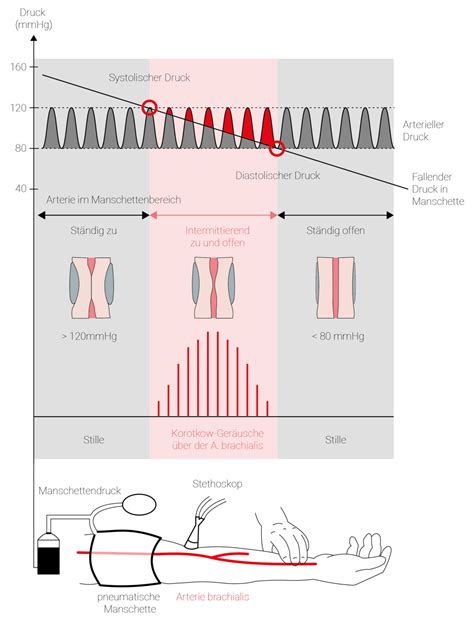 Druck (mmHg)

160

120

80

40

Systolischer Druck

Arterieller Druck

Diastolischer Druck

Fallender Druck in Manschette

Arterie im Manschettenbereich

Ständig zu

Intermittierend zu und offen

Ständig offen

> 120mmHg

< 80 mmHg

Stille

Korotkow-Geräusche über der A. brachialis

Stille

Manschettendruck

Stethoskop

pneumatische Manschette

Arterie brachialis